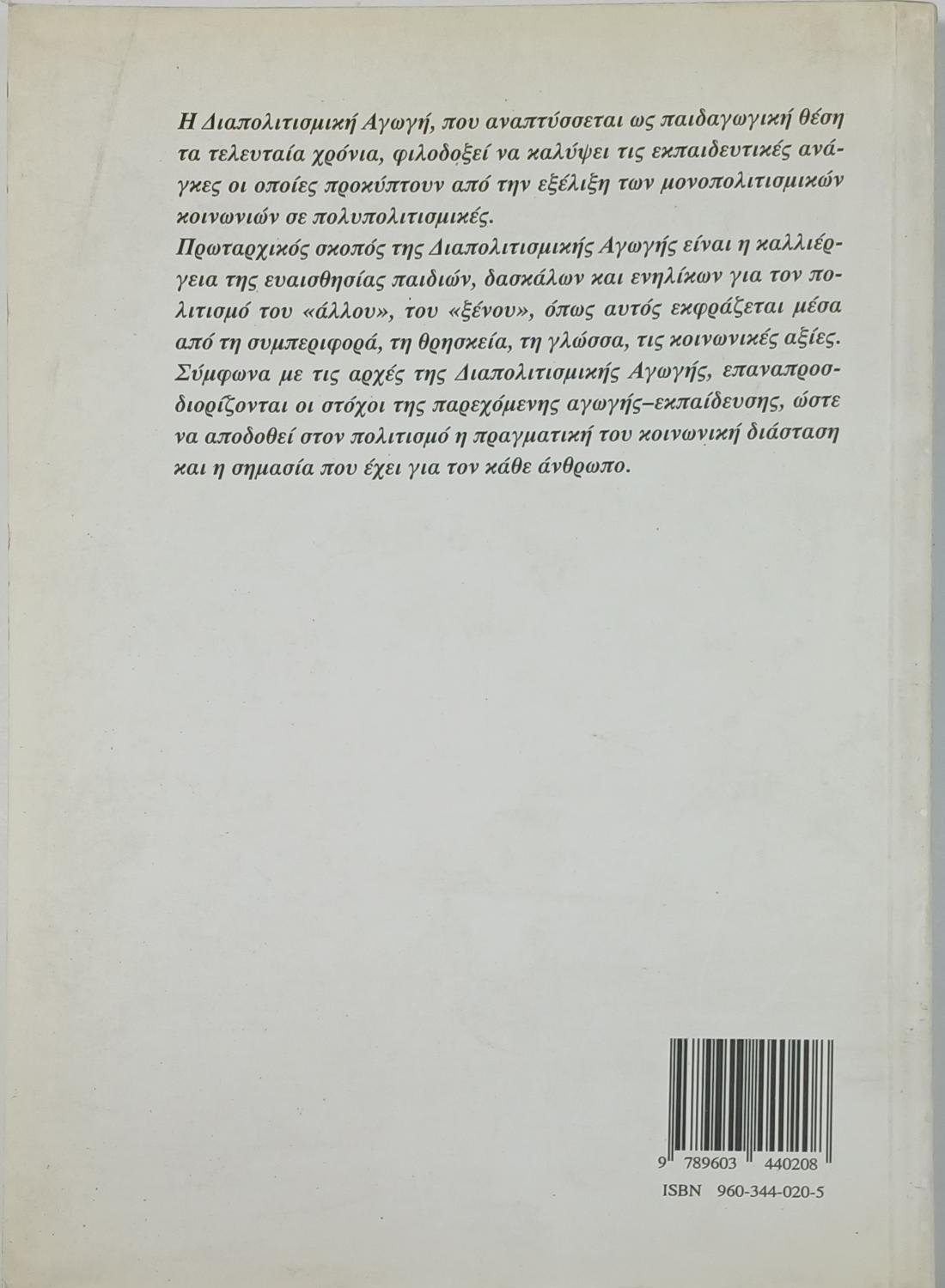 Η Διαπολιτισμική Αγωγή, που αναπτύσσεται ως παιδαγωγική θέση τα τελευταία χρόνια, φιλοδοξεί να καλύψει τις εκπαιδευτικές ανάγκες οι οποίες προκύπτουν από την εξέλιξη των μονοπολιτισμικών κοινωνιών σε πολυπολιτισμικές.
Πρωταρχικός σκοπός της Διαπολιτισμικής Αγωγής είναι η καλλιέργεια της ευαισθησίας παιδιών, δασκάλων και ενηλίκων για τον πολιτισμό του «άλλου», του «ξένου», όπως αυτός εκφράζεται μέσα από τη συμπεριφορά, τη θρησκεία, τη γλώσσα, τις κοινωνικές αξίες. Σύμφωνα με τις αρχές της Διαπολιτισμικής Αγωγής, επαναπροσδιορίζονται οι στόχοι της παρεχόμενης αγωγής–εκπαίδευσης, ώστε να αποδοθεί στον πολιτισμό η πραγματική του κοινωνική διάσταση και η σημασία που έχει για τον κάθε άνθρωπο.

9 789603 440208
ISBN 960-344-020-5